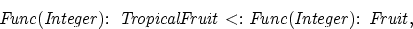 $Func(Integer)\colon\ TropicalFruit <: Func(Integer)\colon\ Fruit,$